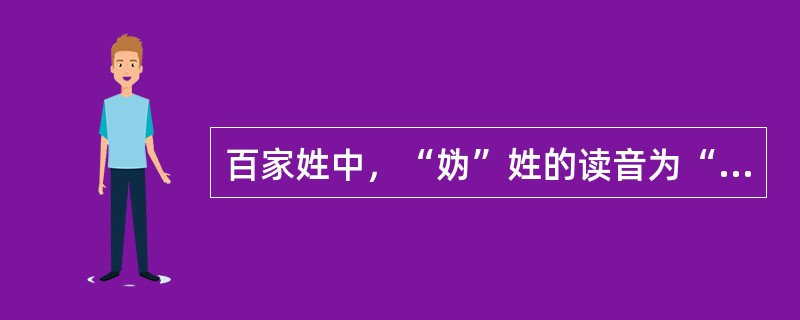 百家姓中，“妫”姓的读音为“...